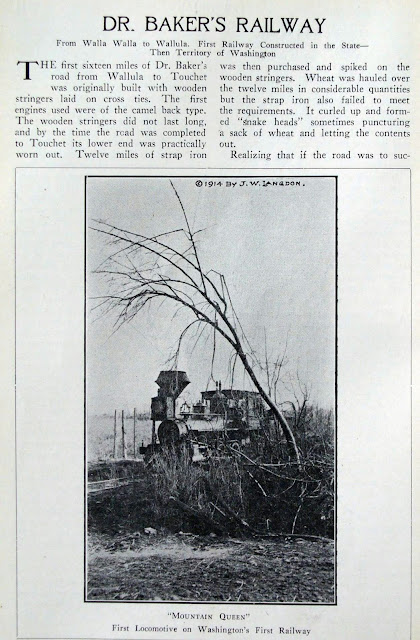 DR. BAKER'S RAILWAY

From Walla Walla to Wallula. First Railway Constructed in the State—Then Territory of Washington

THE first sixteen miles of Dr. Baker's road from Wallula to Touchet was originally built with wooden stringers laid on cross ties. The first engines used were of the camel back type. The wooden stringers did not last long, and by the time the road was completed to Touchet its lower end was practically worn out. Twelve miles of strap iron was then purchased and spiked on the wooden stringers. Wheat was hauled over the twelve miles in considerable quantities but the strap iron also failed to meet the requirements. It curled up and formed "snake heads" sometimes puncturing a sack of wheat and letting the contents out.

Realizing that if the road was to suc-

©1914 BY J. W. LANGDON.

"MOUNTAIN QUEEN"
First Locomotive on Washington's First Railway